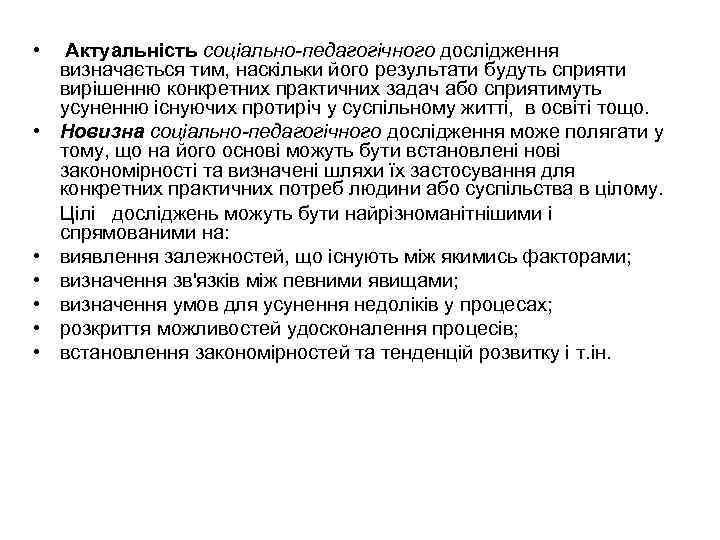 • Актуальність соціально-педагогічного дослідження визначається тим, наскільки його результати будуть сприяти вирішенню конкретних практичних задач або сприятимуть усуненню існуючих протиріч у суспільному житті, в освіті тощо.

• Новизна соціально-педагогічного дослідження може полягати у тому, що на його основі можуть бути встановлені нові закономірності та визначені шляхи їх застосування для конкретних практичних потреб людини або суспільства в цілому.

Цілі досліджень можуть бути найрізноманітнішими і спрямованими на:

• виявлення залежностей, що існують між якимись факторами;
• визначення зв'язків між певними явищами;
• визначення умов для усунення недоліків у процесах;
• розкриття можливостей удосконалення процесів;
• встановлення закономірностей та тенденцій розвитку і т.ін.